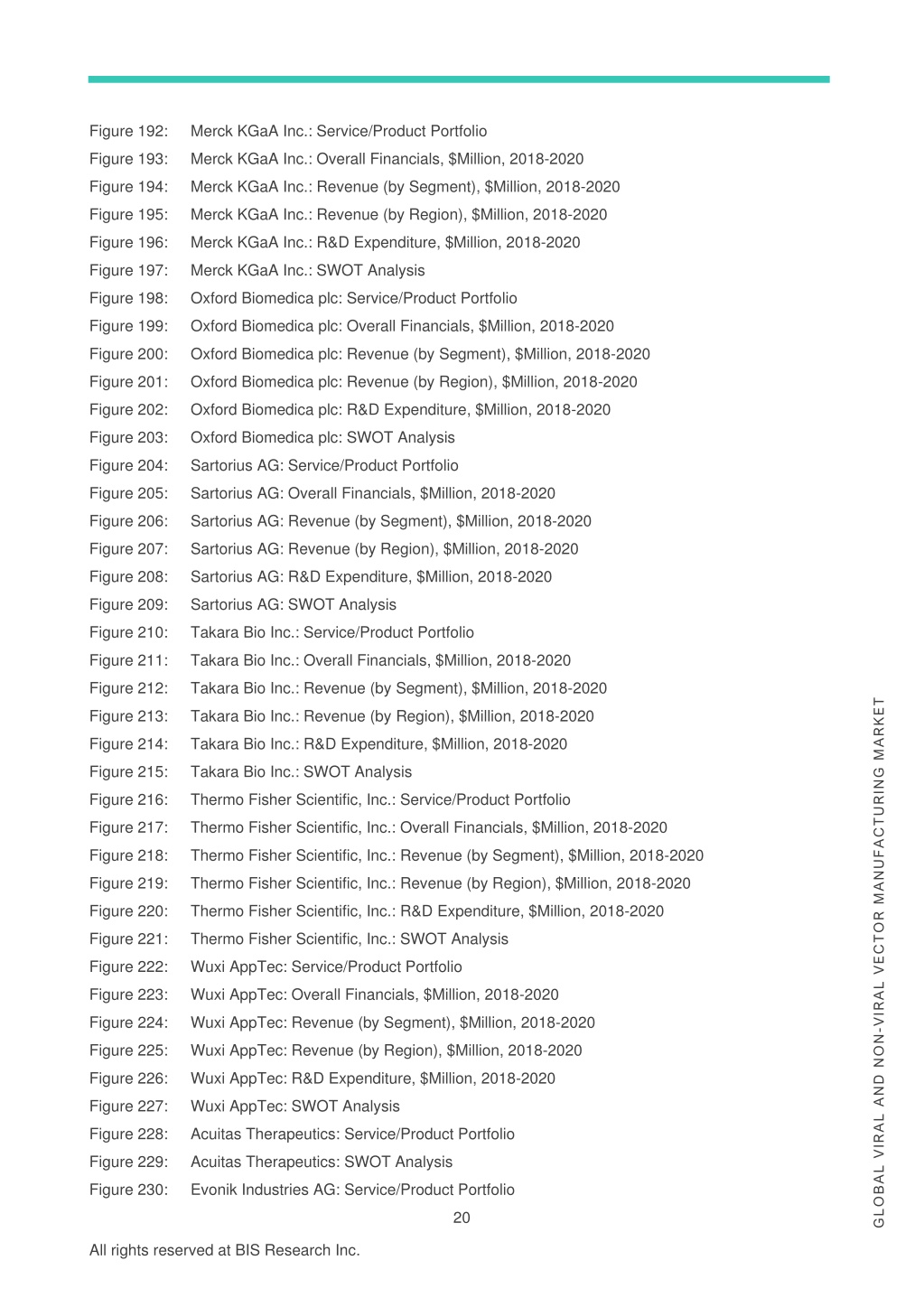 Figure 192: Merck KGaA Inc.: Service/Product Portfolio
Figure 193: Merck KGaA Inc.: Overall Financials, \$Million, 2018-2020
Figure 194: Merck KGaA Inc.: Revenue (by Segment), \$Million, 2018-2020
Figure 195: Merck KGaA Inc.: Revenue (by Region), \$Million, 2018-2020
Figure 196: Merck KGaA Inc.: R&D Expenditure, \$Million, 2018-2020
Figure 197: Merck KGaA Inc.: SWOT Analysis
Figure 198: Oxford Biomedica plc: Service/Product Portfolio
Figure 199: Oxford Biomedica plc: Overall Financials, \$Million, 2018-2020
Figure 200: Oxford Biomedica plc: Revenue (by Segment), \$Million, 2018-2020
Figure 201: Oxford Biomedica plc: Revenue (by Region), \$Million, 2018-2020
Figure 202: Oxford Biomedica plc: R&D Expenditure, \$Million, 2018-2020
Figure 203: Oxford Biomedica plc: SWOT Analysis
Figure 204: Sartorius AG: Service/Product Portfolio
Figure 205: Sartorius AG: Overall Financials, \$Million, 2018-2020
Figure 206: Sartorius AG: Revenue (by Segment), \$Million, 2018-2020
Figure 207: Sartorius AG: Revenue (by Region), \$Million, 2018-2020
Figure 208: Sartorius AG: R&D Expenditure, \$Million, 2018-2020
Figure 209: Sartorius AG: SWOT Analysis
Figure 210: Takara Bio Inc.: Service/Product Portfolio
Figure 211: Takara Bio Inc.: Overall Financials, \$Million, 2018-2020
Figure 212: Takara Bio Inc.: Revenue (by Segment), \$Million, 2018-2020
Figure 213: Takara Bio Inc.: Revenue (by Region), \$Million, 2018-2020
Figure 214: Takara Bio Inc.: R&D Expenditure, \$Million, 2018-2020
Figure 215: Takara Bio Inc.: SWOT Analysis
Figure 216: Thermo Fisher Scientific, Inc.: Service/Product Portfolio
Figure 217: Thermo Fisher Scientific, Inc.: Overall Financials, \$Million, 2018-2020
Figure 218: Thermo Fisher Scientific, Inc.: Revenue (by Segment), \$Million, 2018-2020
Figure 219: Thermo Fisher Scientific, Inc.: Revenue (by Region), \$Million, 2018-2020
Figure 220: Thermo Fisher Scientific, Inc.: R&D Expenditure, \$Million, 2018-2020
Figure 221: Thermo Fisher Scientific, Inc.: SWOT Analysis
Figure 222: Wuxi AppTec: Service/Product Portfolio
Figure 223: Wuxi AppTec: Overall Financials, \$Million, 2018-2020
Figure 224: Wuxi AppTec: Revenue (by Segment), \$Million, 2018-2020
Figure 225: Wuxi AppTec: Revenue (by Region), \$Million, 2018-2020
Figure 226: Wuxi AppTec: R&D Expenditure, \$Million, 2018-2020
Figure 227: Wuxi AppTec: SWOT Analysis
Figure 228: Acuitas Therapeutics: Service/Product Portfolio
Figure 229: Acuitas Therapeutics: SWOT Analysis
Figure 230: Evonik Industries AG: Service/Product Portfolio

20

All rights reserved at BIS Research Inc.

GLOBAL VIRAL AND NON-VIRAL VECTOR MANUFACTURING MARKET